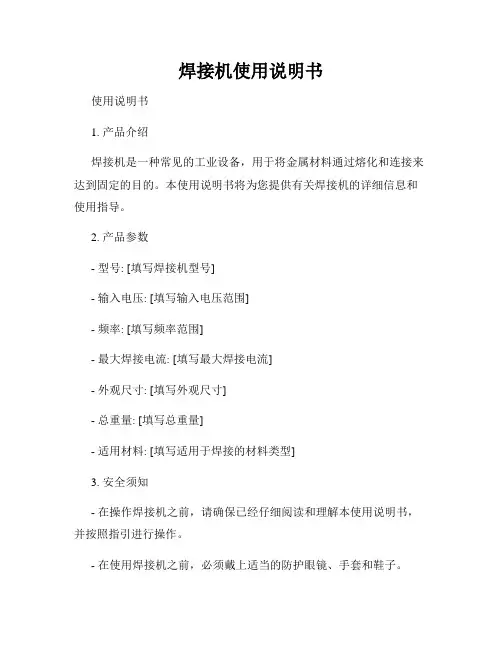 焊接机使用说明书

使用说明书

1. 产品介绍

焊接机是一种常见的工业设备，用于将金属材料通过熔化和连接来达到固定的目的。本使用说明书将为您提供有关焊接机的详细信息和使用指导。

2. 产品参数

- 型号: [填写焊接机型号]

- 输入电压: [填写输入电压范围]

- 频率: [填写频率范围]

- 最大焊接电流: [填写最大焊接电流]

- 外观尺寸: [填写外观尺寸]

- 总重量: [填写总重量]

- 适用材料: [填写适用于焊接的材料类型]

3. 安全须知

- 在操作焊接机之前，请确保已经仔细阅读和理解本使用说明书，并按照指引进行操作。

- 在使用焊接机之前，必须戴上适当的防护眼镜、手套和鞋子。